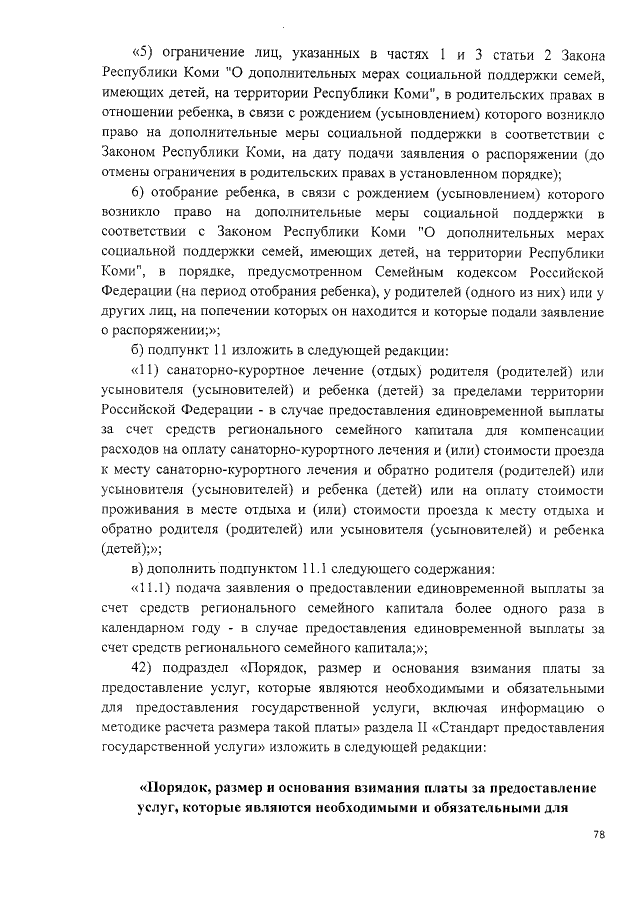 «5) ограничение лиц, указанных в частях 1 и 3 статьи 2 Закона Республики Коми "О дополнительных мерах социальной поддержки семей, имеющих детей, на территории Республики Коми", в родительских правах в отношении ребенка, в связи с рождением (усыновлением) которого возникло право на дополнительные меры социальной поддержки в соответствии с Законом Республики Коми, на дату подачи заявления о распоряжении (до отмены ограничения в родительских правах в установленном порядке);

6) отобрание ребенка, в связи с рождением (усыновлением) которого возникло право на дополнительные меры социальной поддержки в соответствии с Законом Республики Коми "О дополнительных мерах социальной поддержки семей, имеющих детей, на территории Республики Коми", в порядке, предусмотренном Семейным кодексом Российской Федерации (на период отобрания ребенка), у родителей (одного из них) или у других лиц, на попечении которых он находится и которые подали заявление о распоряжении;»;

б) подпункт 11 изложить в следующей редакции:

«11) санаторно-курортное лечение (отдых) родителя (родителей) или усыновителя (усыновителей) и ребенка (детей) за пределами территории Российской Федерации - в случае предоставления единовременной выплаты за счет средств регионального семейного капитала для компенсации расходов на оплату санаторно-курортного лечения и (или) стоимости проезда к месту санаторно-курортного лечения и обратно родителя (родителей) или усыновителя (усыновителей) и ребенка (детей) или на оплату стоимости проживания в месте отдыха и (или) стоимости проезда к месту отдыха и обратно родителя (родителей) или усыновителя (усыновителей) и ребенка (детей);»;

в) дополнить подпунктом 11.1 следующего содержания:

«11.1) подача заявления о предоставлении единовременной выплаты за счет средств регионального семейного капитала более одного раза в календарном году - в случае предоставления единовременной выплаты за счет средств регионального семейного капитала;»;

42) подраздел «Порядок, размер и основания взимания платы за предоставление услуг, которые являются необходимыми и обязательными для предоставления государственной услуги, включая информацию о методике расчета размера такой платы» раздела II «Стандарт предоставления государственной услуги» изложить в следующей редакции:

«Порядок, размер и основания взимания платы за предоставление услуг, которые являются необходимыми и обязательными для

78